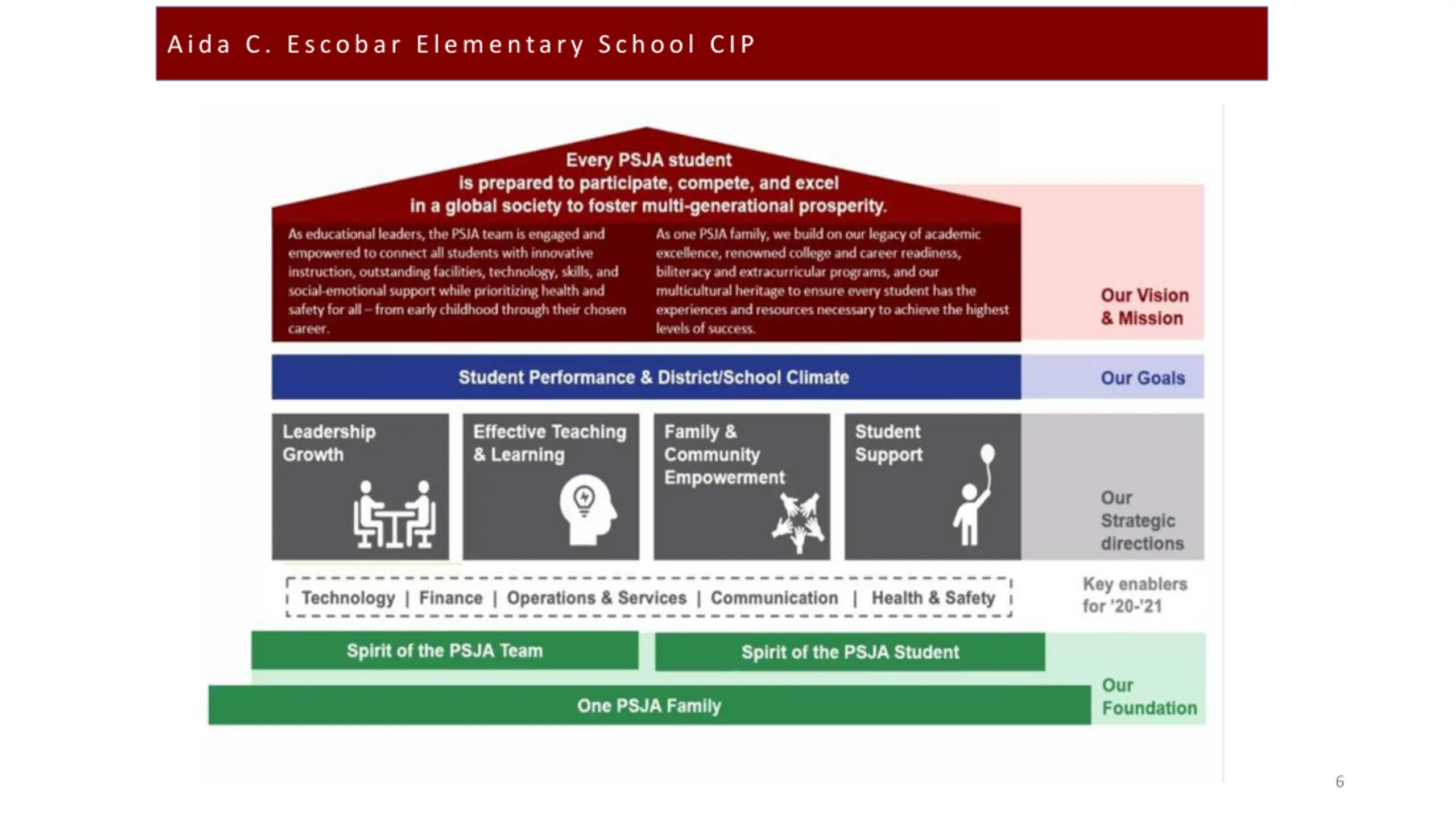 Aida C. Escobar Elementary School CIP

Every PSJA student
is prepared to participate, compete, and excel
in a global society to foster multi-generational prosperity.

As educational leaders, the PSJA team is engaged and empowered to connect all students with innovative instruction, outstanding facilities, technology, skills, and social-emotional support while prioritizing health and safety for all – from early childhood through their chosen career.

As one PSJA family, we build on our legacy of academic excellence, renowned college and career readiness, biliteracy and extracurricular programs, and our multicultural heritage to ensure every student has the experiences and resources necessary to achieve the highest levels of success.

Our Vision & Mission

Student Performance & District/School Climate

Our Goals

Leadership Growth

Effective Teaching & Learning

Family & Community Empowerment

Student Support

Our Strategic directions

Technology | Finance | Operations & Services | Communication | Health & Safety

Key enablers for '20-'21

Spirit of the PSJA Team

Spirit of the PSJA Student

One PSJA Family

Our Foundation

6